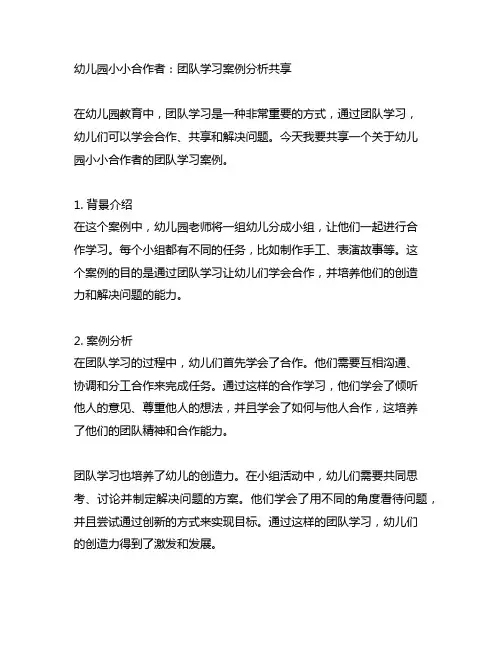 幼儿园小小合作者：团队学习案例分析共享

在幼儿园教育中，团队学习是一种非常重要的方式，通过团队学习，幼儿们可以学会合作、共享和解决问题。今天我要共享一个关于幼儿园小小合作者的团队学习案例。

1. 背景介绍
在这个案例中，幼儿园老师将一组幼儿分成小组，让他们一起进行合作学习。每个小组都有不同的任务，比如制作手工、表演故事等。这个案例的目的是通过团队学习让幼儿们学会合作，并培养他们的创造力和解决问题的能力。

2. 案例分析
在团队学习的过程中，幼儿们首先学会了合作。他们需要互相沟通、协调和分工合作来完成任务。通过这样的合作学习，他们学会了倾听他人的意见、尊重他人的想法，并且学会了如何与他人合作，这培养了他们的团队精神和合作能力。

团队学习也培养了幼儿的创造力。在小组活动中，幼儿们需要共同思考、讨论并制定解决问题的方案。他们学会了用不同的角度看待问题，并且尝试通过创新的方式来实现目标。通过这样的团队学习，幼儿们的创造力得到了激发和发展。